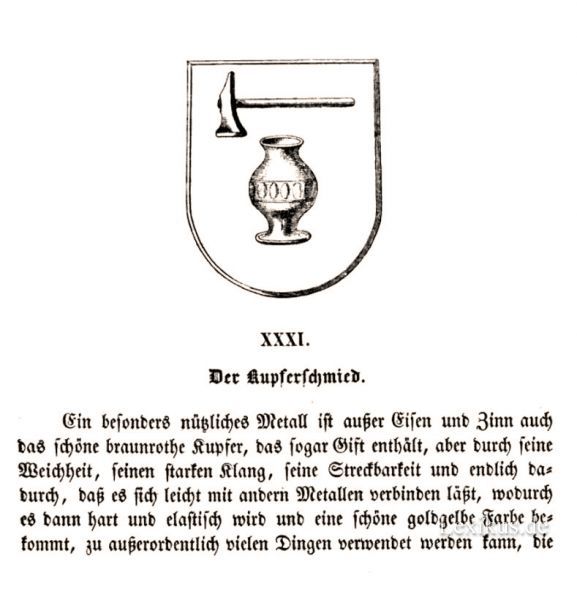 XXXI.

Der Kupferschmied.

Ein besonders nützliches Metall ist außer Eisen und Zinn auch das schöne braunrothe Kupfer, das sogar Gift enthält, aber durch seine Weichheit, seinen starken Klang, seine Streckbarkeit und endlich dadurch, daß es sich leicht mit andern Metallen verbinden läßt, wodurch es dann hart und elastisch wird und eine schöne goldgelbe Farbe bekommt, zu außerordentlich vielen Dingen verwendet werden kann, die

Lexikus.de